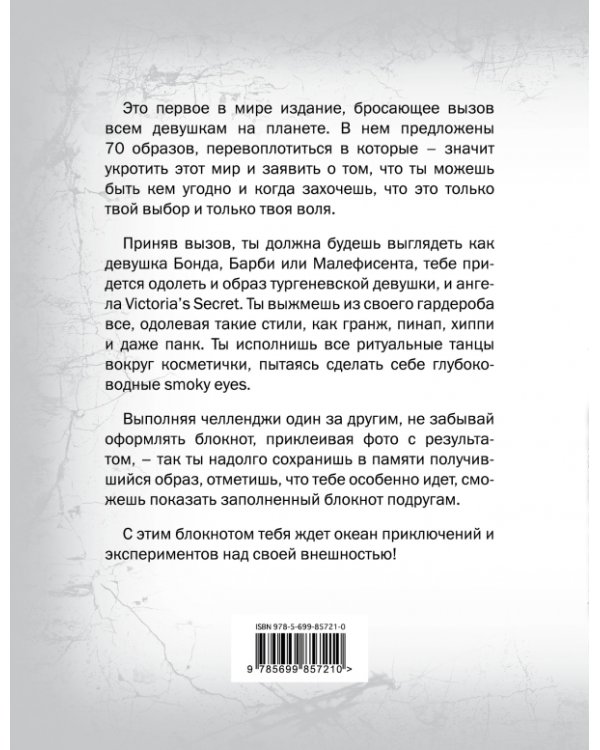 Это первое в мире издание, бросающее вызов всем девушкам на планете. В нем предложены 70 образов, перевоплотиться в которые – значит укротить этот мир и заявить о том, что ты можешь быть кем угодно и когда захочешь, что это только твой выбор и только твоя воля.

Приняв вызов, ты должна будешь выглядеть как девушка Бонда, Барби или Малефисента, тебе придется одолеть и образ тургеневской девушки, и ангела Victoria's Secret. Ты выжмешь из своего гардероба все, одолевая такие стили, как гранж, пинап, хиппи и даже панк. Ты исполнишь все ритуальные танцы вокруг косметички, пытаясь сделать себе глубоководные smoky eyes.

Выполняя челленджи один за другим, не забывай оформлять блокнот, приклеивая фото с результатом, – так ты надолго сохранишь в памяти получившийся образ, отметишь, что тебе особенно идет, сможешь показать заполненный блокнот подругам.

С этим блокнотом тебя ждет океан приключений и экспериментов над своей внешностью!

ISBN 978-5-699-85721-0

9 785699 857210 >